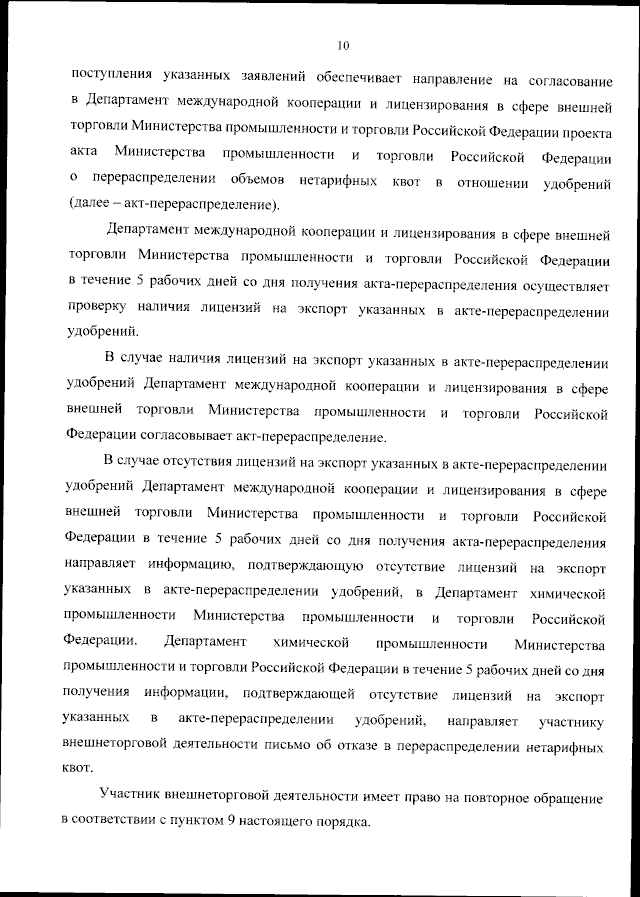 10

поступления указанных заявлений обеспечивает направление на согласование в Департамент международной кооперации и лицензирования в сфере внешней торговли Министерства промышленности и торговли Российской Федерации проекта акта Министерства промышленности и торговли Российской Федерации о перераспределении объемов нетарифных квот в отношении удобрений (далее – акт-перераспределение).

Департамент международной кооперации и лицензирования в сфере внешней торговли Министерства промышленности и торговли Российской Федерации в течение 5 рабочих дней со дня получения акта-перераспределения осуществляет проверку наличия лицензий на экспорт указанных в акте-перераспределении удобрений.

В случае наличия лицензий на экспорт указанных в акте-перераспределении удобрений Департамент международной кооперации и лицензирования в сфере внешней торговли Министерства промышленности и торговли Российской Федерации согласовывает акт-перераспределение.

В случае отсутствия лицензий на экспорт указанных в акте-перераспределении удобрений Департамент международной кооперации и лицензирования в сфере внешней торговли Министерства промышленности и торговли Российской Федерации в течение 5 рабочих дней со дня получения акта-перераспределения направляет информацию, подтверждающую отсутствие лицензий на экспорт указанных в акте-перераспределении удобрений, в Департамент химической промышленности Министерства промышленности и торговли Российской Федерации. Департамент химической промышленности Министерства промышленности и торговли Российской Федерации в течение 5 рабочих дней со дня получения информации, подтверждающей отсутствие лицензий на экспорт указанных в акте-перераспределении удобрений, направляет участнику внешнеторговой деятельности письмо об отказе в перераспределении нетарифных квот.

Участник внешнеторговой деятельности имеет право на повторное обращение в соответствии с пунктом 9 настоящего порядка.